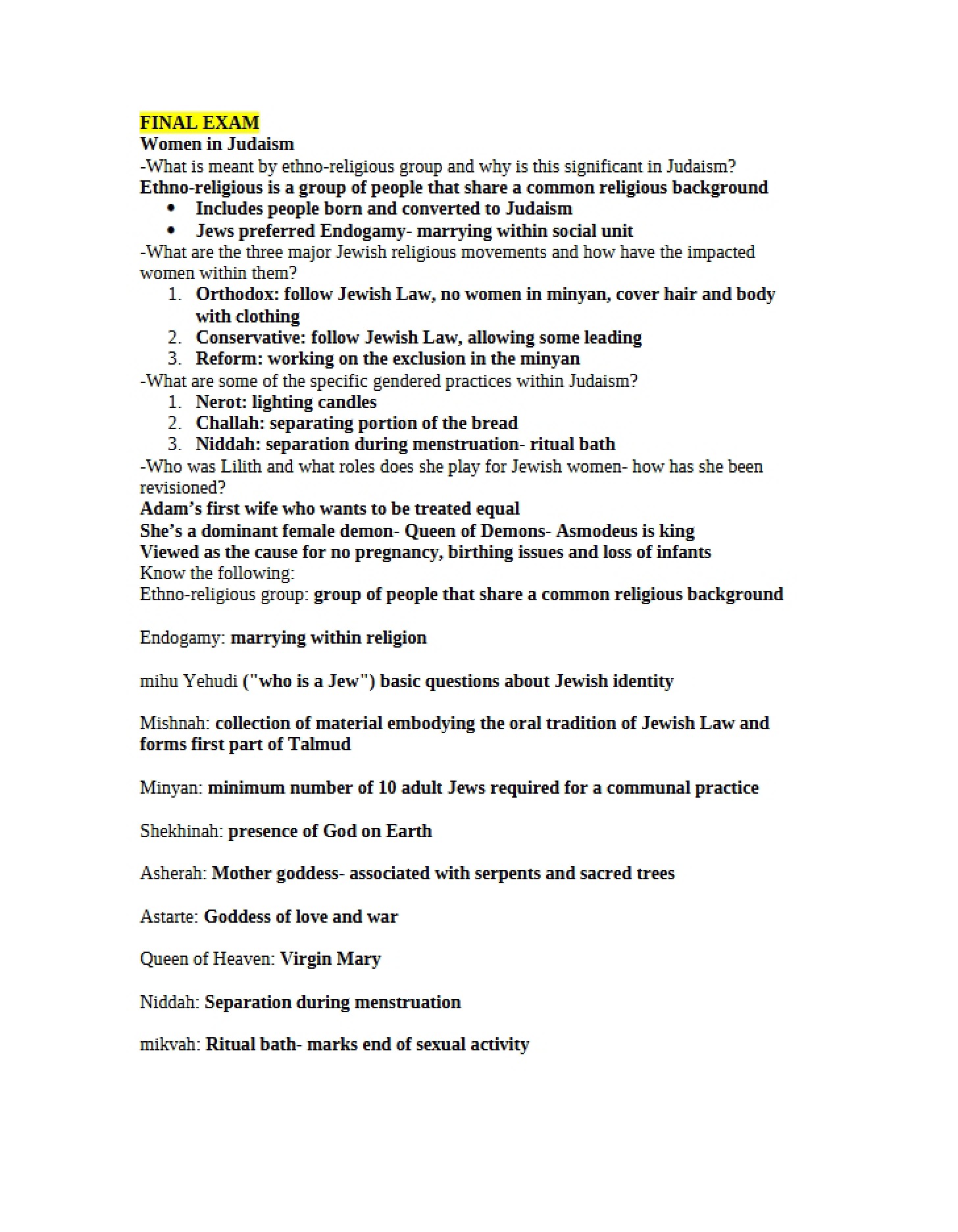 FINAL EXAM
Women in Judaism
-What is meant by ethno-religious group and why is this significant in Judaism?
Ethno-religious is a group of people that share a common religious background
• Includes people born and converted to Judaism
• Jews preferred Endogamy- marrying within social unit
-What are the three major Jewish religious movements and how have the impacted women within them?
1. Orthodox: follow Jewish Law, no women in minyan, cover hair and body with clothing
2. Conservative: follow Jewish Law, allowing some leading
3. Reform: working on the exclusion in the minyan
-What are some of the specific gendered practices within Judaism?
1. Nerot: lighting candles
2. Challah: separating portion of the bread
3. Niddah: separation during menstruation- ritual bath
-Who was Lilith and what roles does she play for Jewish women- how has she been revisioned?
Adam's first wife who wants to be treated equal
She's a dominant female demon- Queen of Demons- Asmodeus is king
Viewed as the cause for no pregnancy, birthing issues and loss of infants
Know the following:
Ethno-religious group: group of people that share a common religious background

Endogamy: marrying within religion

mihu Yehudi ("who is a Jew") basic questions about Jewish identity

Mishnah: collection of material embodying the oral tradition of Jewish Law and forms first part of Talmud

Minyan: minimum number of 10 adult Jews required for a communal practice

Shekhinah: presence of God on Earth

Asherah: Mother goddess- associated with serpents and sacred trees

Astarte: Goddess of love and war

Queen of Heaven: Virgin Mary

Niddah: Separation during menstruation

mikvah: Ritual bath- marks end of sexual activity